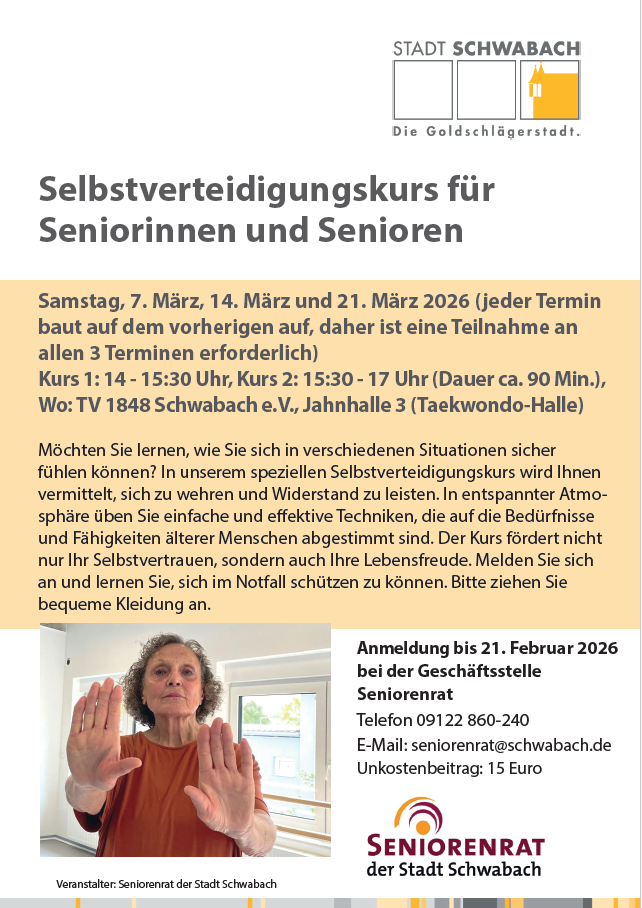 STADT SCHWABACH
Die Goldschlägerstadt.

Selbstverteidigungskurs für Seniorinnen und Senioren

Samstag, 7. März, 14. März und 21. März 2026 (jeder Termin baut auf dem vorherigen auf, daher ist eine Teilnahme an allen 3 Terminen erforderlich)
Kurs 1: 14 - 15:30 Uhr, Kurs 2: 15:30 - 17 Uhr (Dauer ca. 90 Min.), Wo: TV 1848 Schwabach e.V., Jahnhalle 3 (Taekwondo-Halle)

Möchten Sie lernen, wie Sie sich in verschiedenen Situationen sicher fühlen können? In unserem speziellen Selbstverteidigungskurs wird Ihnen vermittelt, sich zu wehren und Widerstand zu leisten. In entspannter Atmosphäre üben Sie einfache und effektive Techniken, die auf die Bedürfnisse und Fähigkeiten älterer Menschen abgestimmt sind. Der Kurs fördert nicht nur Ihr Selbstvertrauen, sondern auch Ihre Lebensfreude. Melden Sie sich an und lernen Sie, sich im Notfall schützen zu können. Bitte ziehen Sie bequeme Kleidung an.

Anmeldung bis 21. Februar 2026 bei der Geschäftsstelle Seniorenrat
Telefon 09122 860-240
E-Mail: seniorenrat@schwabach.de
Unkostenbeitrag: 15 Euro

SENIORENRAT
der Stadt Schwabach

Veranstalter: Seniorenrat der Stadt Schwabach